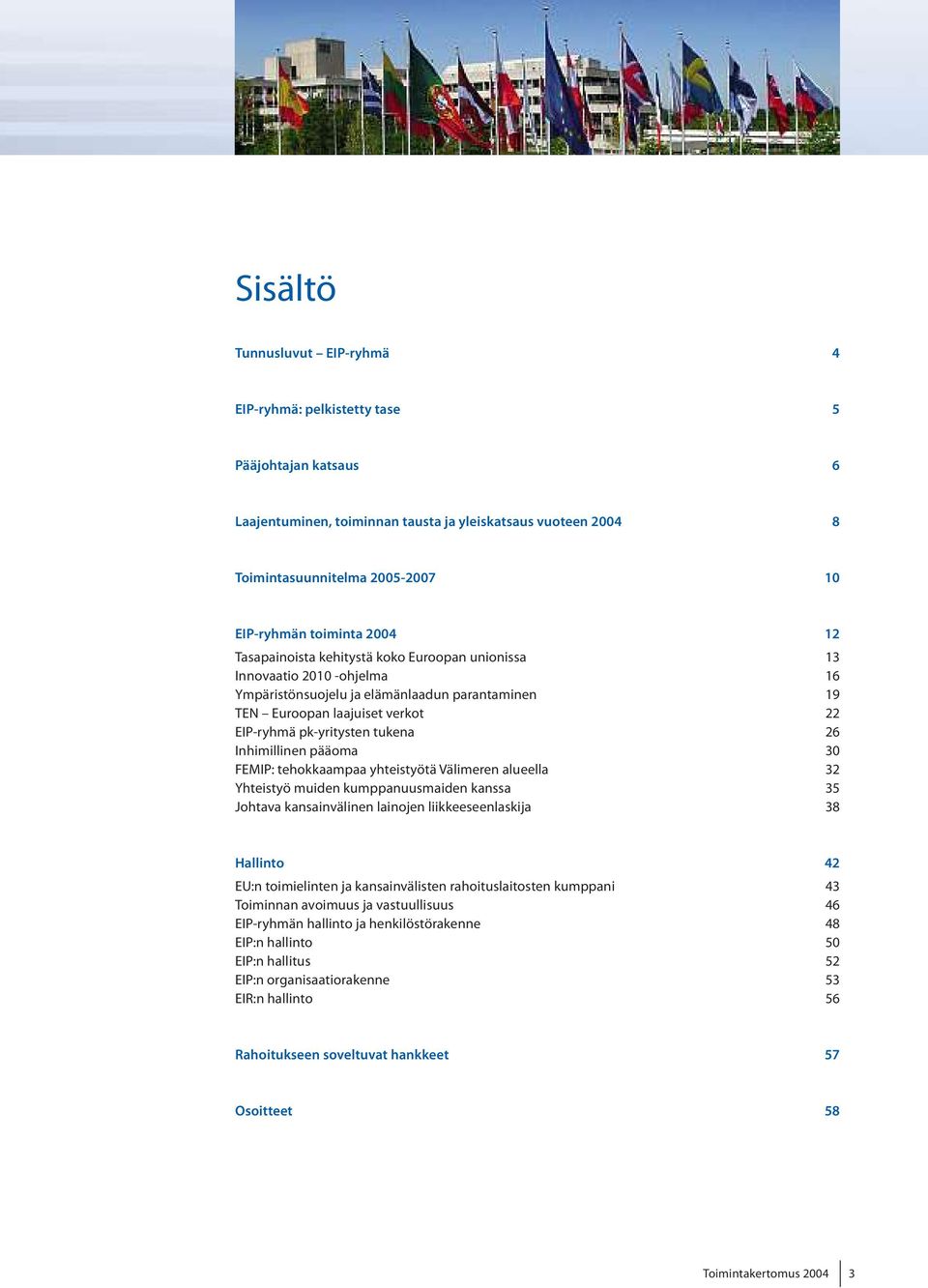 Sisältö

Tunnusluvut – EIP-ryhmä 4

EIP-ryhmä: pelkistetty tase 5

Pääjohtajan katsaus 6

Laajentuminen, toiminnan tausta ja yleiskatsaus vuoteen 2004 8

Toimintasuunnitelma 2005-2007 10

EIP-ryhmän toiminta 2004 12
Tasapainoista kehitystä koko Euroopan unionissa 13
Innovaatio 2010 -ohjelma 16
Ympäristönsuojelu ja elämänlaadun parantaminen 19
TEN – Euroopan laajuiset verkot 22
EIP-ryhmä pk-yritysten tukena 26
Inhimillinen pääoma 30
FEMIP: tehokkaampaa yhteistyötä Välimeren alueella 32
Yhteistyö muiden kumppanuusmaiden kanssa 35
Johtava kansainvälinen lainojen liikkeeseenlaskija 38

Hallinto 42
EU:n toimielinten ja kansainvälisten rahoituslaitosten kumppani 43
Toiminnan avoimuus ja vastuullisuus 46
EIP-ryhmän hallinto ja henkilöstörakenne 48
EIP:n hallinto 50
EIP:n hallitus 52
EIP:n organisaatiorakenne 53
EIR:n hallinto 56

Rahoitukseen soveltuvat hankkeet 57

Osoitteet 58

Toimintakertomus 2004 3